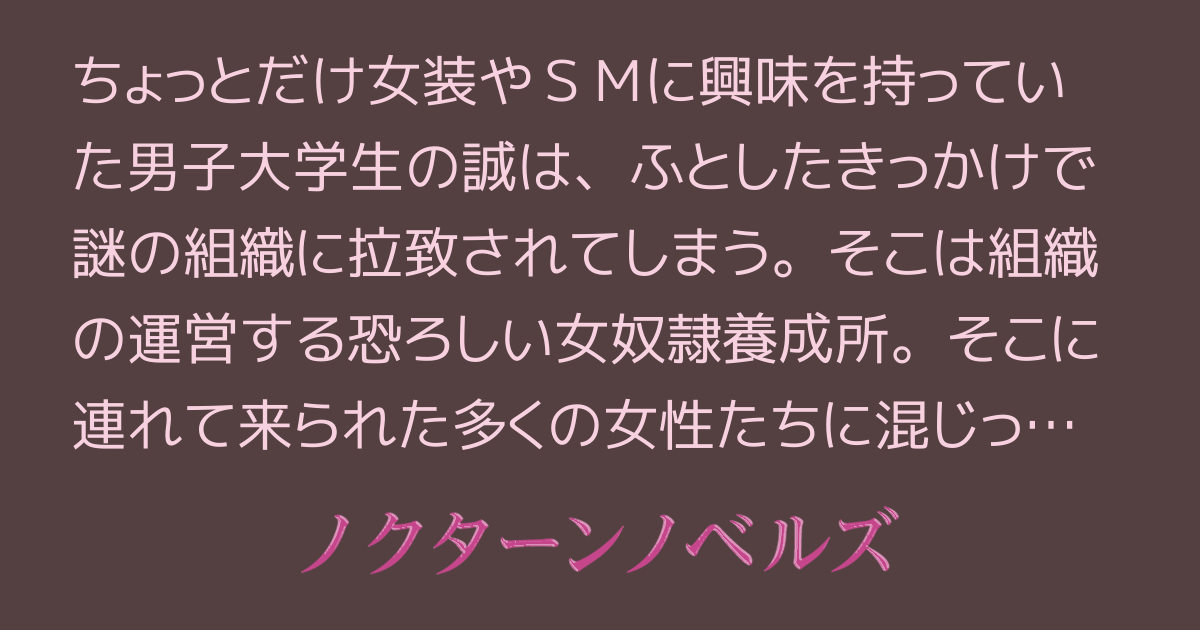 ちょっとだけ女装やＳＭに興味を持っていた男子大学生の誠は、ふとしたきっかけで謎の組織に拉致されてしまう。そこは組織の運営する恐ろしい女奴隷養成所。そこに連れて来られた多くの女性たちに混じっ…

ノクターンノベルズ